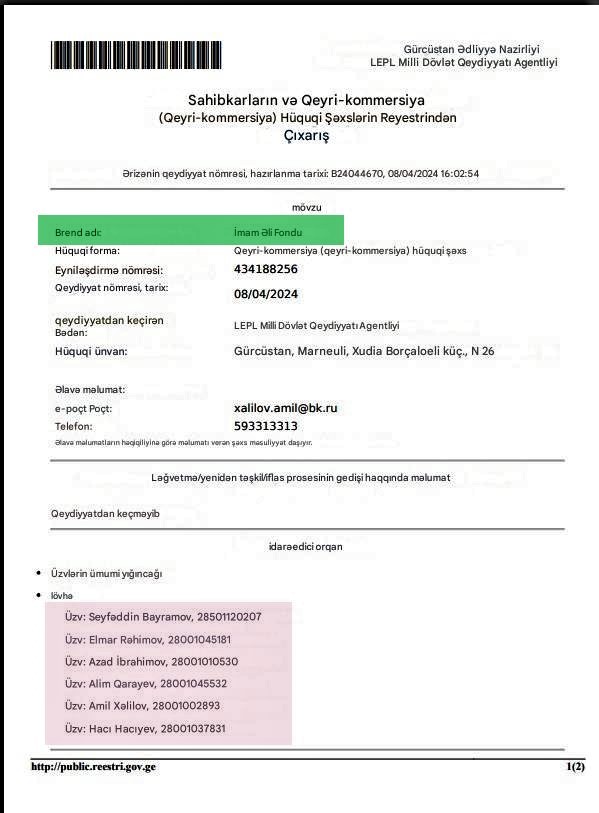 Gürcüstan Ədliyyə Nazirliyi
LEPL Milli Dövlət Qeydiyyatı Agentliyi

Sahibkarların və Qeyri-kommersiya (Qeyri-kommersiya) Hüquqi Şəxslərin Reyestrindən Çıxarış

Ərizənin qeydiyyat nömrəsi, hazırlanma tarixi: B24044670, 08/04/2024 16:02:54

mövzu

| | |
|---|---|
| Brend adı: | İmam Əli Fondu |
| Hüquqi forma: | Qeyri-kommersiya (qeyri-kommersiya) hüquqi şəxs |
| Eyniləşdirmə nömrəsi: | 434188256 |
| Qeydiyyat nömrəsi, tarix: | 08/04/2024 |
| qeydiyyatdan keçirən Bədən: | LEPL Milli Dövlət Qeydiyyatı Agentliyi |
| Hüquqi ünvan: | Gürcüstan, Marneuli, Xudia Borçaloeli küç., N 26 |
| Əlavə məlumat: | |
| e-poçt Poçt: | xalilov.amil@bk.ru |
| Telefon: | 593313313 |

Əlavə məlumatların həqiqiliyinə görə məlumatı verən şəxs məsuliyyət daşıyır.

Ləğvetmə/yenidən təşkil/iflas prosesinin gedişi haqqında məlumat

Qeydiyyatdan keçməyib

idarəedici orqan

• Üzvlərin ümumi yığıncağı
• lövhə

Üzv: Seyfəddin Bayramov, 28501120207
Üzv: Elmar Rəhimov, 28001045181
Üzv: Azad İbrahimov, 28001010530
Üzv: Alim Qarayev, 28001045532
Üzv: Amil Xəlilov, 28001002893
Üzv: Hacı Hacıyev, 28001037831

http://public.reestri.gov.ge
1(2)